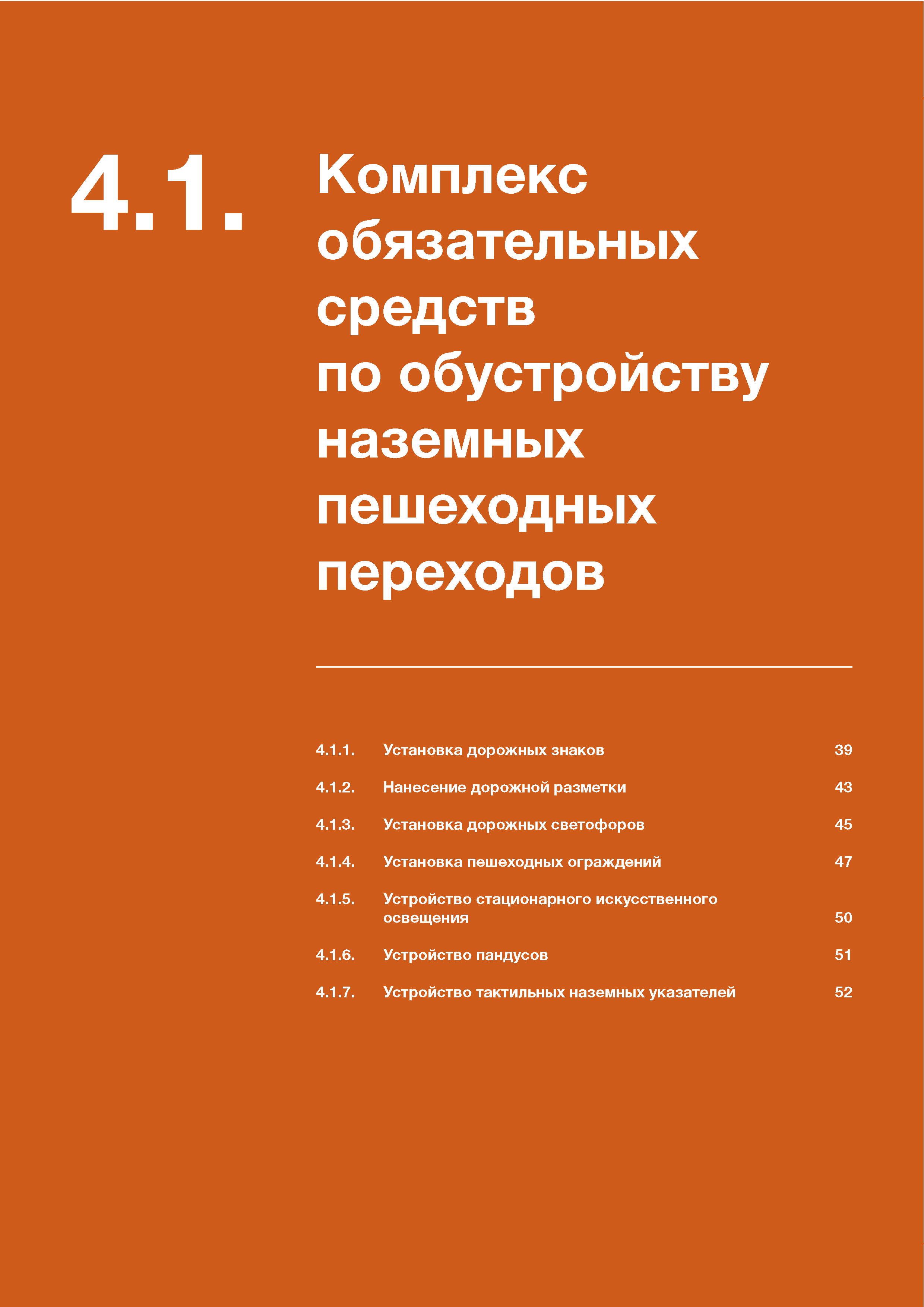 4.1.

Комплекс обязательных средств по обустройству наземных пешеходных переходов

4.1.1. Установка дорожных знаков 39

4.1.2. Нанесение дорожной разметки 43

4.1.3. Установка дорожных светофоров 45

4.1.4. Установка пешеходных ограждений 47

4.1.5. Устройство стационарного искусственного освещения 50

4.1.6. Устройство пандусов 51

4.1.7. Устройство тактильных наземных указателей 52